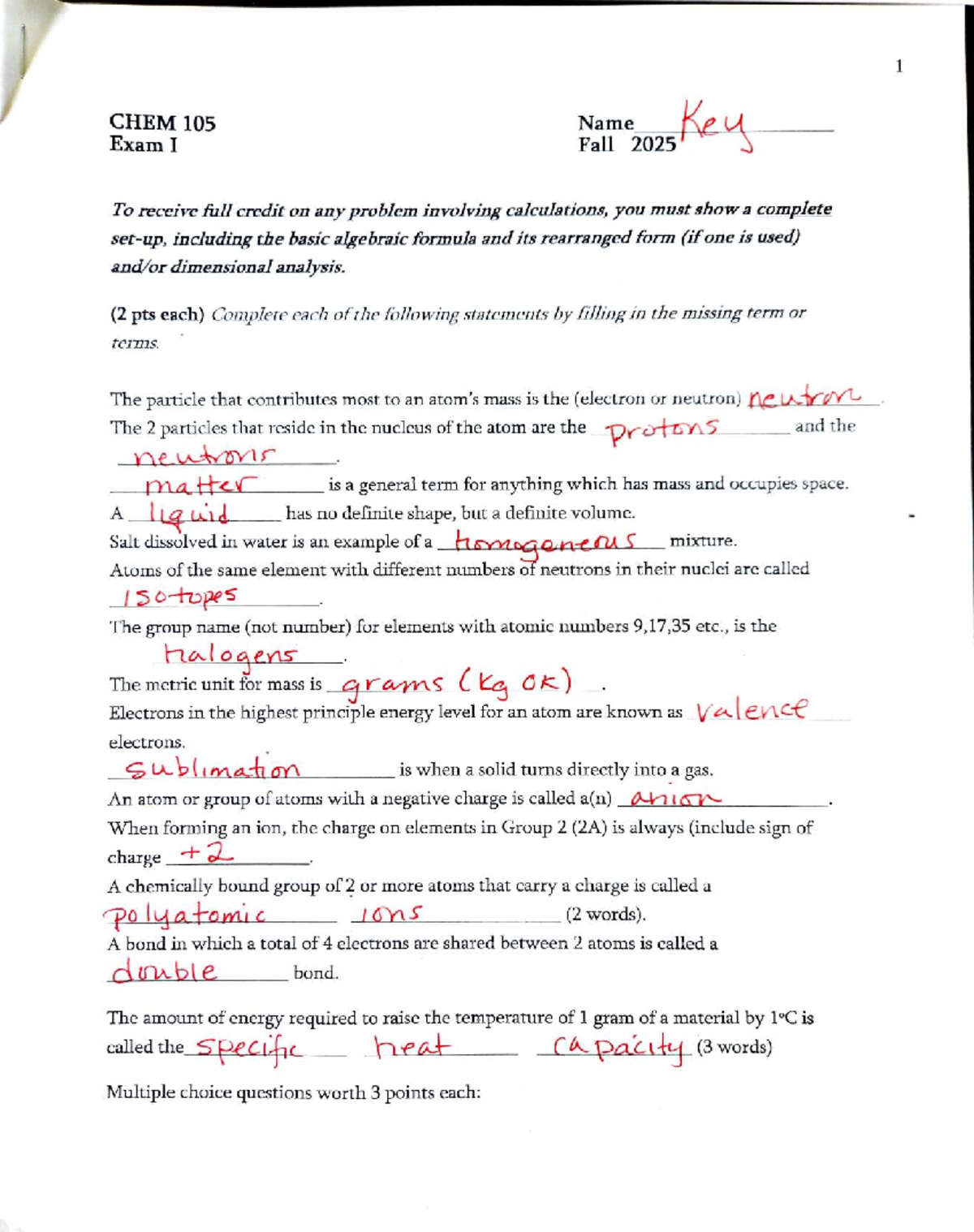 1

CHEM 105
Exam I

Name Key
Fall 2025

To receive full credit on any problem involving calculations, you must show a complete set-up, including the basic algebraic formula and its rearranged form (if one is used) and/or dimensional analysis.

(2 pts each) Complete each of the following statements by filling in the missing term or terms.

The particle that contributes most to an atom's mass is the (electron or neutron) neutron.
The 2 particles that reside in the nucleus of the atom are the protons and the neutrons.
matter is a general term for anything which has mass and occupies space.
A liquid has no definite shape, but a definite volume.
Salt dissolved in water is an example of a homogeneous mixture.
Atoms of the same element with different numbers of neutrons in their nuclei are called isotopes.
The group name (not number) for elements with atomic numbers 9,17,35 etc., is the halogens.
The metric unit for mass is grams (kg OK).
Electrons in the highest principle energy level for an atom are known as valence electrons.
sublimation is when a solid turns directly into a gas.
An atom or group of atoms with a negative charge is called a(n) anion.
When forming an ion, the charge on elements in Group 2 (2A) is always (include sign of charge +2.
A chemically bound group of 2 or more atoms that carry a charge is called a polyatomic ions (2 words).
A bond in which a total of 4 electrons are shared between 2 atoms is called a double bond.

The amount of energy required to raise the temperature of 1 gram of a material by 1°C is called the specific heat capacity (3 words)

Multiple choice questions worth 3 points each: